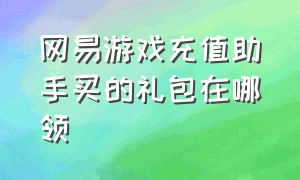 网易游戏充值助手买的礼包在哪领